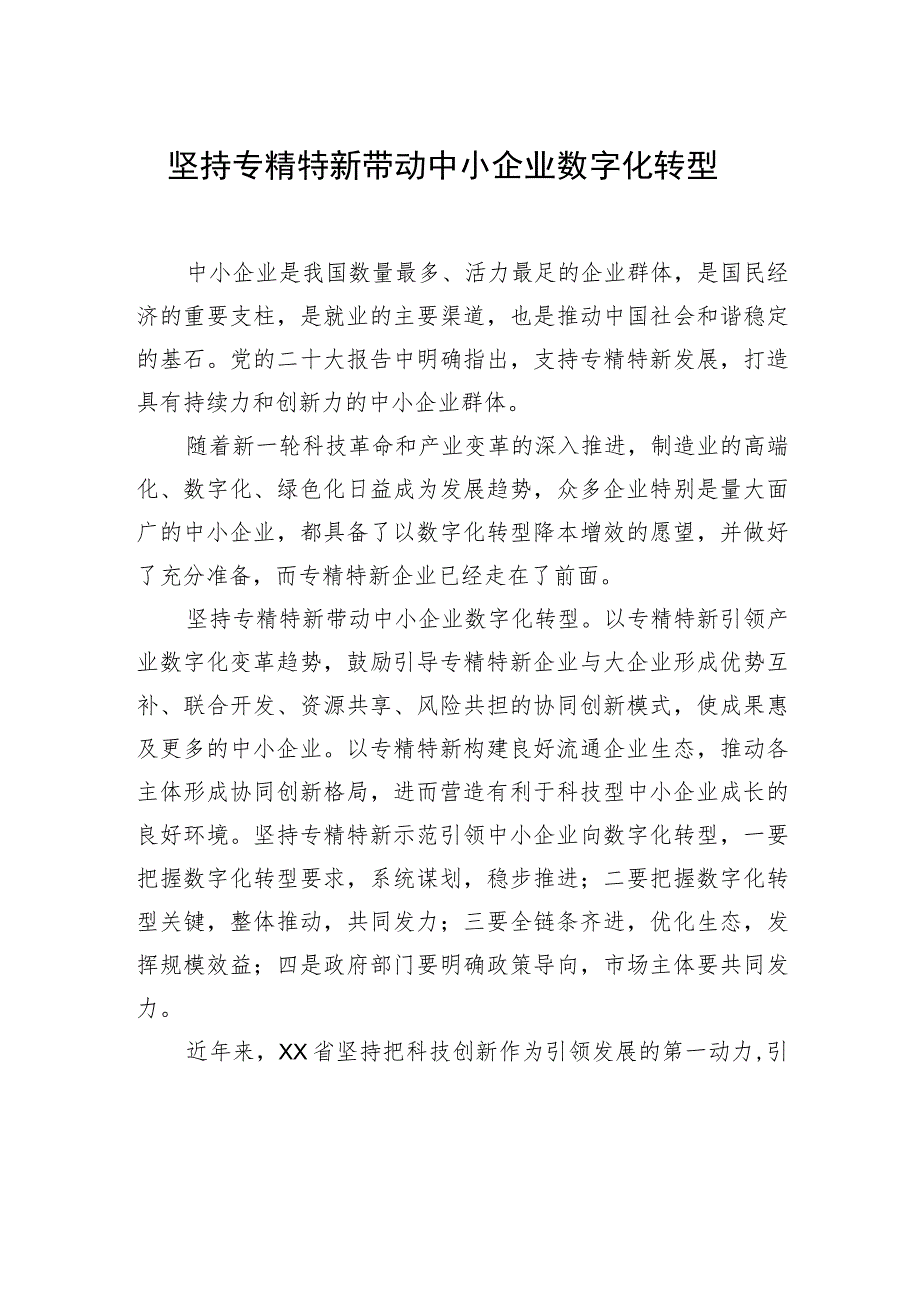 坚持专精特新带动中小企业数字化转型

中小企业是我国数量最多、活力最足的企业群体，是国民经济的重要支柱，是就业的主要渠道，也是推动中国社会和谐稳定的基石。党的二十大报告中明确指出，支持专精特新发展，打造具有持续力和创新力的中小企业群体。

随着新一轮科技革命和产业变革的深入推进，制造业的高端化、数字化、绿色化日益成为发展趋势，众多企业特别是量大面广的中小企业，都具备了以数字化转型降本增效的愿望，并做好了充分准备，而专精特新企业已经走在了前面。

坚持专精特新带动中小企业数字化转型。以专精特新引领产业数字化变革趋势，鼓励引导专精特新企业与大企业形成优势互补、联合开发、资源共享、风险共担的协同创新模式，使成果惠及更多的中小企业。以专精特新构建良好流通企业生态，推动各主体形成协同创新格局，进而营造有利于科技型中小企业成长的良好环境。坚持专精特新示范引领中小企业向数字化转型，一要把握数字化转型要求，系统谋划，稳步推进；二要把握数字化转型关键，整体推动，共同发力；三要全链条齐进，优化生态，发挥规模效益；四是政府部门要明确政策导向，市场主体要共同发力。

近年来，XX省坚持把科技创新作为引领发展的第一动力，引